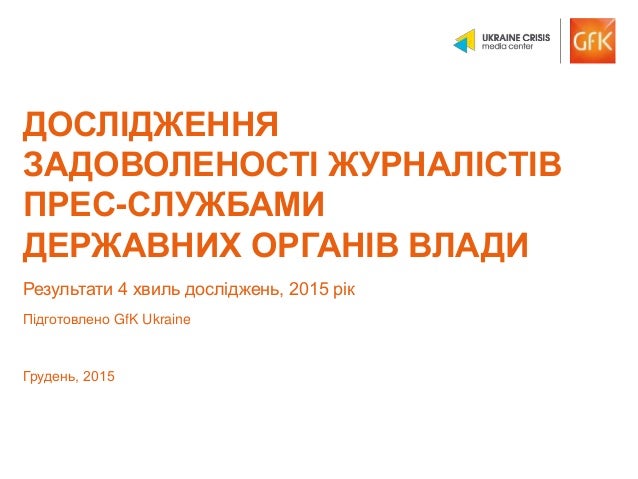 UKRAINE CRISIS
media center

GfK

ДОСЛІДЖЕННЯ
ЗАДОВОЛЕНОСТІ ЖУРНАЛІСТІВ
ПРЕС-СЛУЖБАМИ
ДЕРЖАВНИХ ОРГАНІВ ВЛАДИ

Результати 4 хвиль досліджень, 2015 рік

Підготовлено GfK Ukraine

Грудень, 2015